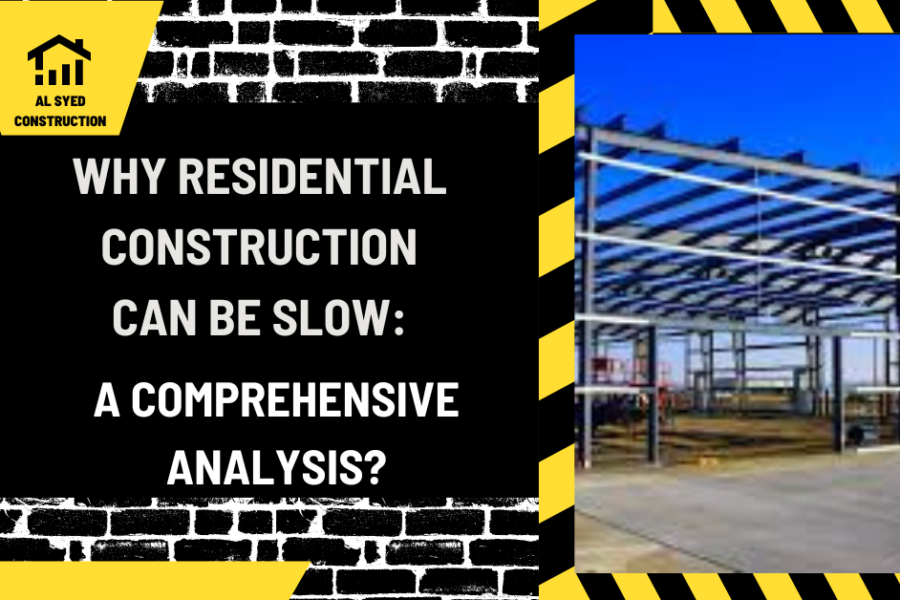 AL SYED CONSTRUCTION

WHY RESIDENTIAL CONSTRUCTION CAN BE SLOW:

A COMPREHENSIVE ANALYSIS?